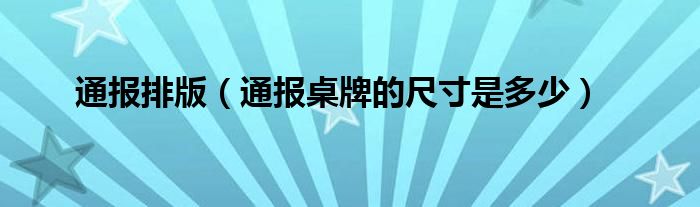 通报排版（通报桌牌的尺寸是多少）